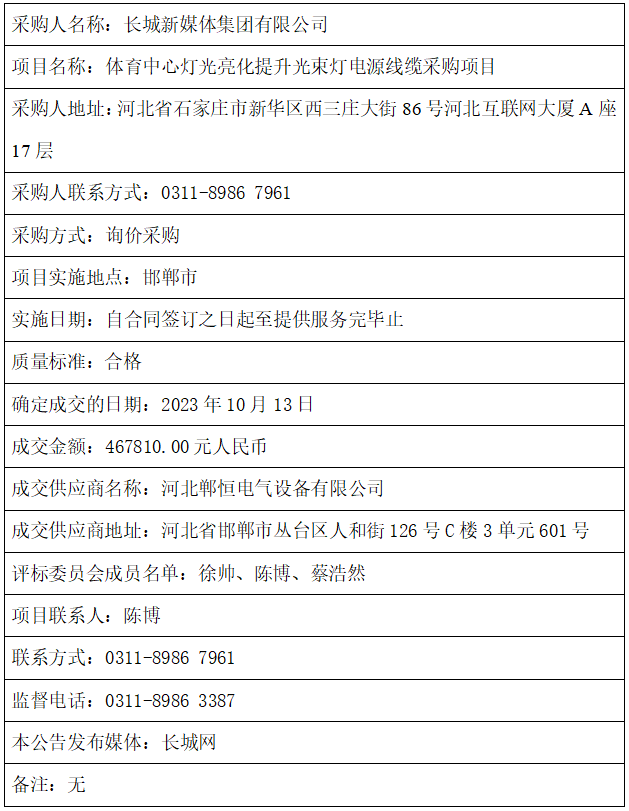 | 采购人名称：长城新媒体集团有限公司 |
|---|
| 项目名称：体育中心灯光亮化提升光束灯电源线缆采购项目 |
| 采购人地址：河北省石家庄市新华区西三庄大街 86 号河北互联网大厦 A 座 17 层 |
| 采购人联系方式：0311-8986 7961 |
| 采购方式：询价采购 |
| 项目实施地点：邯郸市 |
| 实施日期：自合同签订之日起至提供服务完毕止 |
| 质量标准：合格 |
| 确定成交的日期：2023 年 10 月 13 日 |
| 成交金额：467810.00 元人民币 |
| 成交供应商名称：河北郸恒电气设备有限公司 |
| 成交供应商地址：河北省邯郸市丛台区人和街 126 号 C 楼 3 单元 601 号 |
| 评标委员会成员名单：徐帅、陈博、蔡浩然 |
| 项目联系人：陈博 |
| 联系方式：0311-8986 7961 |
| 监督电话：0311-8986 3387 |
| 本公告发布媒体：长城网 |
| 备注：无 |